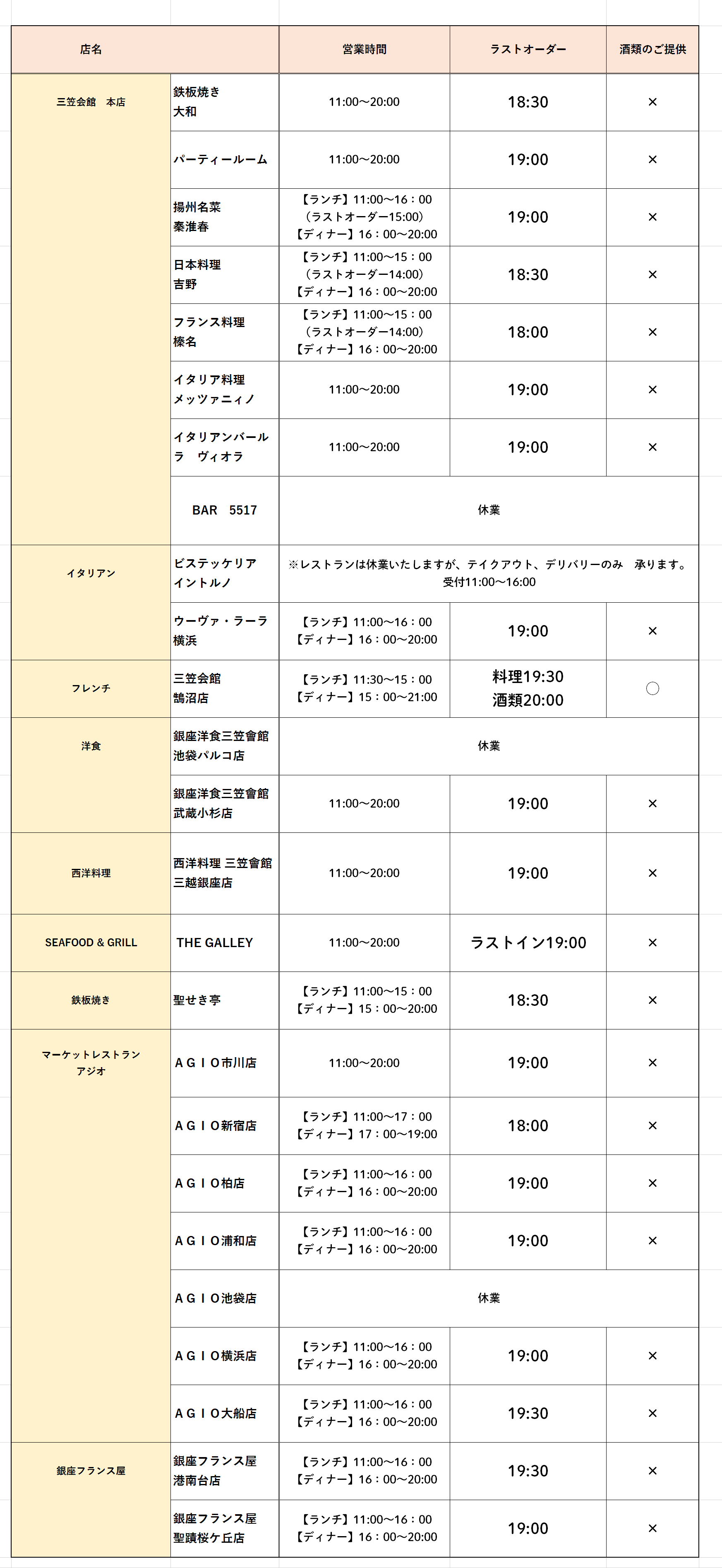 | 店名 | | 営業時間 | ラストオーダー | 酒類のご提供 |
|---|---|---|---|---|
| 三笠会館　本店 | 鉄板焼き 大和 | 11:00～20:00 | 18:30 | × |
| | パーティールーム | 11:00～20:00 | 19:00 | × |
| | 揚州名菜 秦淮春 | 【ランチ】11:00～16：00 （ラストオーダー15:00） 【ディナー】16：00～20:00 | 19:00 | × |
| | 日本料理 吉野 | 【ランチ】11:00～15：00 （ラストオーダー14:00） 【ディナー】16：00～20:00 | 18:30 | × |
| | フランス料理 榛名 | 【ランチ】11:00～15：00 （ラストオーダー14:00） 【ディナー】16：00～20:00 | 18:00 | × |
| | イタリア料理 メッツァニィノ | 11:00～20:00 | 19:00 | × |
| | イタリアンバール ラ　ヴィオラ | 11:00～20:00 | 19:00 | × |
| | BAR　5517 | 休業 | | |
| イタリアン | ビステッケリア イントルノ | ※レストランは休業いたしますが、テイクアウト、デリバリーのみ　承ります。 受付11:00～16:00 | | |
| | ウーヴァ・ラーラ 横浜 | 【ランチ】11:00～16：00 【ディナー】16：00～20:00 | 19:00 | × |
| フレンチ | 三笠会館 鵠沼店 | 【ランチ】11:30～15：00 【ディナー】15：00～21:00 | 料理19:30 酒類20:00 | ○ |
| 洋食 | 銀座洋食三笠會館 池袋パルコ店 | 休業 | | |
| | 銀座洋食三笠會館 武蔵小杉店 | 11:00～20:00 | 19:00 | × |
| 西洋料理 | 西洋料理 三笠會館 三越銀座店 | 11:00～20:00 | 19:00 | × |
| SEAFOOD & GRILL | THE GALLEY | 11:00～20:00 | ラストイン19:00 | × |
| 鉄板焼き | 聖せき亭 | 【ランチ】11:00～15：00 【ディナー】15：00～20:00 | 18:30 | × |
| マーケットレストラン アジオ | ＡＧＩＯ市川店 | 11:00～20:00 | 19:00 | × |
| | ＡＧＩＯ新宿店 | 【ランチ】11:00～17：00 【ディナー】17：00～19:00 | 18:00 | × |
| | ＡＧＩＯ柏店 | 【ランチ】11:00～16：00 【ディナー】16：00～20:00 | 19:00 | × |
| | ＡＧＩＯ浦和店 | 【ランチ】11:00～16：00 【ディナー】16：00～20:00 | 19:00 | × |
| | ＡＧＩＯ池袋店 | 休業 | | |
| | ＡＧＩＯ横浜店 | 【ランチ】11:00～16：00 【ディナー】16：00～20:00 | 19:00 | × |
| | ＡＧＩＯ大船店 | 【ランチ】11:00～16：00 【ディナー】16：00～20:00 | 19:30 | × |
| 銀座フランス屋 | 銀座フランス屋 港南台店 | 【ランチ】11:00～16：00 【ディナー】16：00～20:00 | 19:30 | × |
| | 銀座フランス屋 聖蹟桜ケ丘店 | 【ランチ】11:00～16：00 【ディナー】16：00～20:00 | 19:00 | × |